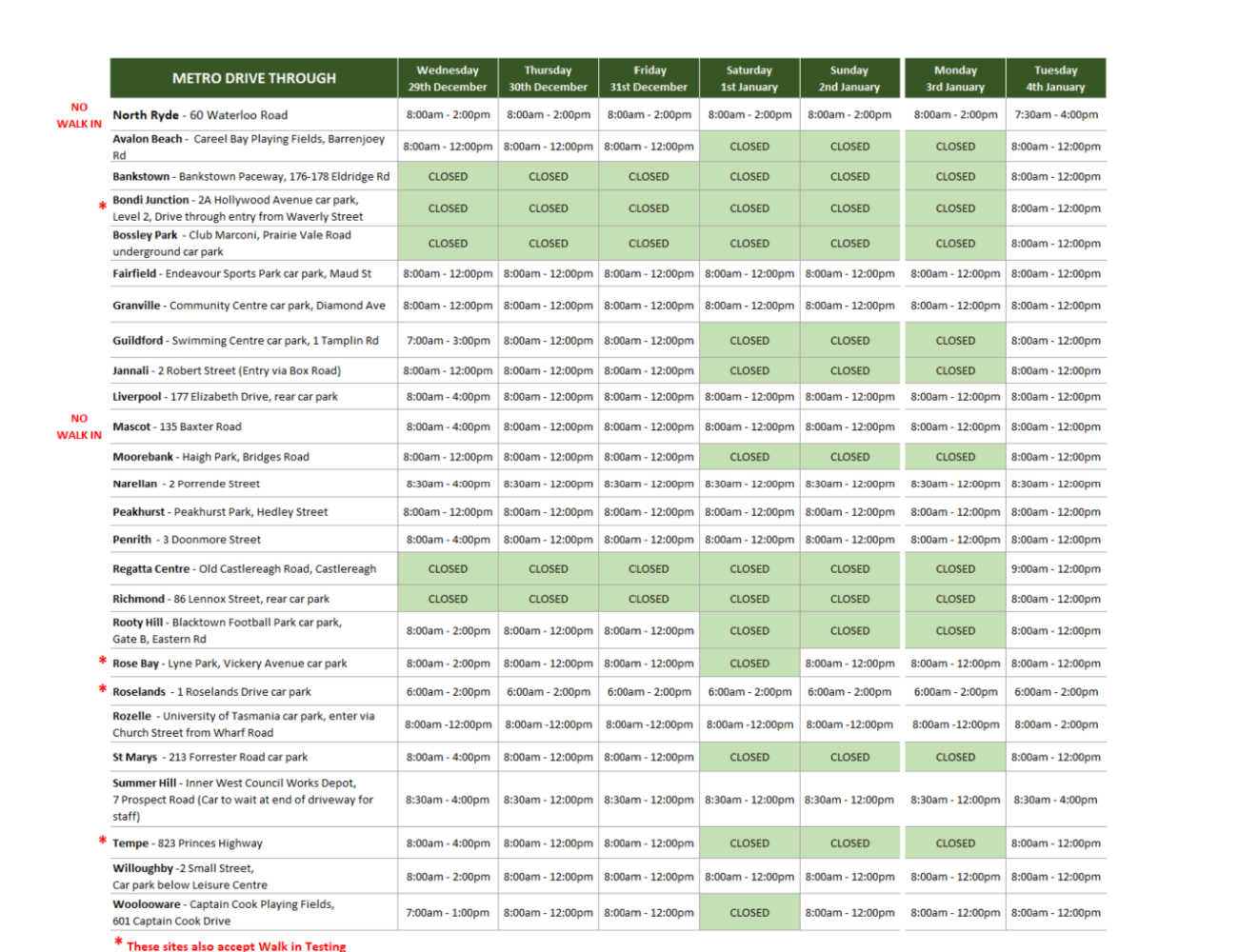 | | METRO DRIVE THROUGH | Wednesday 29th December | Thursday 30th December | Friday 31st December | Saturday 1st January | Sunday 2nd January | Monday 3rd January | Tuesday 4th January |
|---|---|---|---|---|---|---|---|---|
| NO WALK IN | North Ryde - 60 Waterloo Road | 8:00am - 2:00pm | 8:00am - 2:00pm | 8:00am - 2:00pm | 8:00am - 2:00pm | 8:00am - 2:00pm | 8:00am - 2:00pm | 7:30am - 4:00pm |
| | Avalon Beach - Careel Bay Playing Fields, Barrenjoey Rd | 8:00am - 12:00pm | 8:00am - 12:00pm | 8:00am - 12:00pm | CLOSED | CLOSED | CLOSED | 8:00am - 12:00pm |
| | Bankstown - Bankstown Paceway, 176-178 Eldridge Rd | CLOSED | CLOSED | CLOSED | CLOSED | CLOSED | CLOSED | 8:00am - 12:00pm |
| * | Bondi Junction - 2A Hollywood Avenue car park, Level 2, Drive through entry from Waverly Street | CLOSED | CLOSED | CLOSED | CLOSED | CLOSED | CLOSED | 8:00am - 12:00pm |
| | Bossley Park - Club Marconi, Prairie Vale Road underground car park | CLOSED | CLOSED | CLOSED | CLOSED | CLOSED | CLOSED | 8:00am - 12:00pm |
| | Fairfield - Endeavour Sports Park car park, Maud St | 8:00am - 12:00pm | 8:00am - 12:00pm | 8:00am - 12:00pm | 8:00am - 12:00pm | 8:00am - 12:00pm | 8:00am - 12:00pm | 8:00am - 12:00pm |
| | Granville - Community Centre car park, Diamond Ave | 8:00am - 12:00pm | 8:00am - 12:00pm | 8:00am - 12:00pm | 8:00am - 12:00pm | 8:00am - 12:00pm | 8:00am - 12:00pm | 8:00am - 12:00pm |
| | Guildford - Swimming Centre car park, 1 Tamplin Rd | 7:00am - 3:00pm | 8:00am - 12:00pm | 8:00am - 12:00pm | CLOSED | CLOSED | CLOSED | 8:00am - 12:00pm |
| | Jannali - 2 Robert Street (Entry via Box Road) | 8:00am - 12:00pm | 8:00am - 12:00pm | 8:00am - 12:00pm | CLOSED | CLOSED | CLOSED | 8:00am - 12:00pm |
| | Liverpool - 177 Elizabeth Drive, rear car park | 8:00am - 4:00pm | 8:00am - 12:00pm | 8:00am - 12:00pm | 8:00am - 12:00pm | 8:00am - 12:00pm | 8:00am - 12:00pm | 8:00am - 12:00pm |
| NO WALK IN | Mascot - 135 Baxter Road | 8:00am - 4:00pm | 8:00am - 12:00pm | 8:00am - 12:00pm | 8:00am - 12:00pm | 8:00am - 12:00pm | 8:00am - 12:00pm | 8:00am - 12:00pm |
| | Moorebank - Haigh Park, Bridges Road | 8:00am - 12:00pm | 8:00am - 12:00pm | 8:00am - 12:00pm | CLOSED | CLOSED | CLOSED | 8:00am - 12:00pm |
| | Narellan - 2 Porrende Street | 8:30am - 4:00pm | 8:30am - 12:00pm | 8:30am - 12:00pm | 8:30am - 12:00pm | 8:30am - 12:00pm | 8:30am - 12:00pm | 8:30am - 12:00pm |
| | Peakhurst - Peakhurst Park, Hedley Street | 8:00am - 12:00pm | 8:00am - 12:00pm | 8:00am - 12:00pm | 8:00am - 12:00pm | 8:00am - 12:00pm | 8:00am - 12:00pm | 8:00am - 12:00pm |
| | Penrith - 3 Doonmore Street | 8:00am - 4:00pm | 8:00am - 12:00pm | 8:00am - 12:00pm | 8:00am - 12:00pm | 8:00am - 12:00pm | 8:00am - 12:00pm | 8:00am - 12:00pm |
| | Regatta Centre - Old Castlereagh Road, Castlereagh | CLOSED | CLOSED | CLOSED | CLOSED | CLOSED | CLOSED | 9:00am - 12:00pm |
| | Richmond - 86 Lennox Street, rear car park | CLOSED | CLOSED | CLOSED | CLOSED | CLOSED | CLOSED | 8:00am - 12:00pm |
| | Rooty Hill - Blacktown Football Park car park, Gate B, Eastern Rd | 8:00am - 2:00pm | 8:00am - 12:00pm | 8:00am - 12:00pm | CLOSED | CLOSED | CLOSED | 8:00am - 12:00pm |
| * | Rose Bay - Lyne Park, Vickery Avenue car park | 8:00am - 2:00pm | 8:00am - 12:00pm | 8:00am - 12:00pm | CLOSED | 8:00am - 12:00pm | 8:00am - 12:00pm | 8:00am - 12:00pm |
| * | Roselands - 1 Roselands Drive car park | 6:00am - 2:00pm | 6:00am - 2:00pm | 6:00am - 2:00pm | 6:00am - 2:00pm | 6:00am - 2:00pm | 6:00am - 2:00pm | 6:00am - 2:00pm |
| | Rozelle - University of Tasmania car park, enter via Church Street from Wharf Road | 8:00am -12:00pm | 8:00am -12:00pm | 8:00am -12:00pm | 8:00am -12:00pm | 8:00am -12:00pm | 8:00am -12:00pm | 8:00am - 2:00pm |
| | St Marys - 213 Forrester Road car park | 8:00am - 4:00pm | 8:00am - 12:00pm | 8:00am - 12:00pm | CLOSED | CLOSED | CLOSED | 8:00am - 12:00pm |
| | Summer Hill - Inner West Council Works Depot, 7 Prospect Road (Car to wait at end of driveway for staff) | 8:30am - 4:00pm | 8:30am - 12:00pm | 8:30am - 12:00pm | 8:30am - 12:00pm | 8:30am - 12:00pm | 8:30am - 12:00pm | 8:30am - 4:00pm |
| * | Tempe - 823 Princes Highway | 8:00am - 4:00pm | 8:00am - 12:00pm | 8:00am - 12:00pm | CLOSED | CLOSED | CLOSED | 8:00am - 12:00pm |
| | Willoughby -2 Small Street, Car park below Leisure Centre | 8:00am - 2:00pm | 8:00am - 12:00pm | 8:00am - 12:00pm | 8:00am - 12:00pm | 8:00am - 12:00pm | 8:00am - 12:00pm | 8:00am - 12:00pm |
| | Woolooware - Captain Cook Playing Fields, 601 Captain Cook Drive | 7:00am - 1:00pm | 8:00am - 12:00pm | 8:00am - 12:00pm | CLOSED | 8:00am - 12:00pm | 8:00am - 12:00pm | 8:00am - 12:00pm |

* These sites also accept Walk in Testing